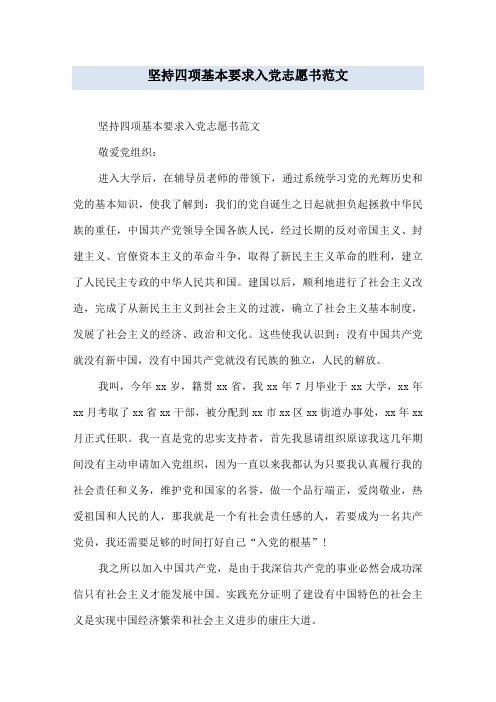 坚持四项基本要求入党志愿书范文

坚持四项基本要求入党志愿书范文

敬爱党组织：

进入大学后，在辅导员老师的带领下，通过系统学习党的光辉历史和党的基本知识，使我了解到：我们的党自诞生之日起就担负起拯救中华民族的重任，中国共产党领导全国各族人民，经过长期的反对帝国主义、封建主义、官僚资本主义的革命斗争，取得了新民主主义革命的胜利，建立了人民民主专政的中华人民共和国。建国以后，顺利地进行了社会主义改造，完成了从新民主主义到社会主义的过渡，确立了社会主义基本制度，发展了社会主义的经济、政治和文化。这些使我认识到：没有中国共产党就没有新中国，没有中国共产党就没有民族的独立，人民的解放。

我叫，今年 xx 岁，籍贯 xx 省，我 xx 年 7 月毕业于 xx 大学，xx 年 xx 月考取了 xx 省 xx 干部，被分配到 xx 市 xx 区 xx 街道办事处，xx 年 xx 月正式任职。我一直是党的忠实支持者，首先我恳请组织原谅我这几年期间没有主动申请加入党组织，因为一直以来我都认为只要我认真履行我的社会责任和义务，维护党和国家的名誉，做一个品行端正，爱岗敬业，热爱祖国和人民的人，那我就是一个有社会责任感的人，若要成为一名共产党员，我还需要足够的时间打好自己“入党的根基”！

我之所以加入中国共产党，是由于我深信共产党的事业必然会成功深信只有社会主义才能发展中国。实践充分证明了建设有中国特色的社会主义是实现中国经济繁荣和社会主义进步的康庄大道。